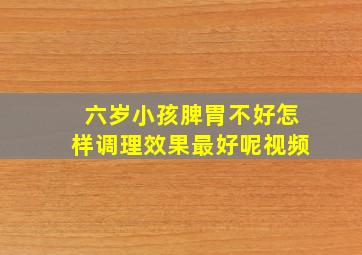 六岁小孩脾胃不好怎样调理效果最好呢视频